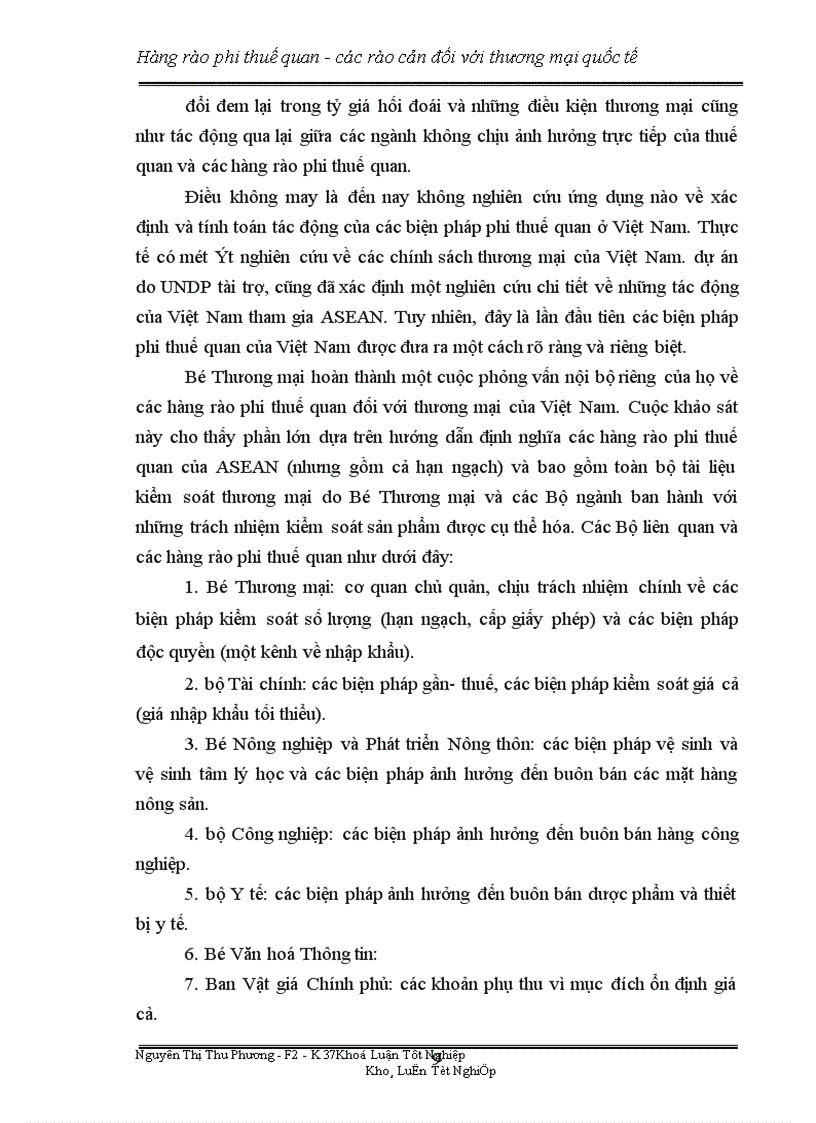 Hàng rào phi thuế quan - các rào cản đối với thương mại quốc tế

đổi đem lại trong tỷ giá hối đoái và những điều kiện thương mại cũng như tác động qua lại giữa các ngành không chịu ảnh hưởng trực tiếp của thuế quan và các hàng rào phi thuế quan.

Điều không may là đến nay không nghiên cứu ứng dụng nào về xác định và tính toán tác động của các biện pháp phi thuế quan ở Việt Nam. Thực tế có mét Ýt nghiên cứu về các chính sách thương mại của Việt Nam. dự án do UNDP tài trợ, cũng đã xác định một nghiên cứu chi tiết về những tác động của Việt Nam tham gia ASEAN. Tuy nhiên, đây là lần đầu tiên các biện pháp phi thuế quan của Việt Nam được đưa ra một cách rõ ràng và riêng biệt.

Bé Thương mại hoàn thành một cuộc phỏng vấn nội bộ riêng của họ về các hàng rào phi thuế quan đối với thương mại của Việt Nam. Cuộc khảo sát này cho thấy phần lớn dựa trên hướng dẫn định nghĩa các hàng rào phi thuế quan của ASEAN (nhưng gồm cả hạn ngạch) và bao gồm toàn bộ tài liệu kiểm soát thương mại do Bé Thương mại và các Bộ ngành ban hành với những trách nhiệm kiểm soát sản phẩm được cụ thể hóa. Các Bộ liên quan và các hàng rào phi thuế quan như dưới đây:

1. Bé Thương mại: cơ quan chủ quản, chịu trách nhiệm chính về các biện pháp kiểm soát số lượng (hạn ngạch, cấp giấy phép) và các biện pháp độc quyền (một kênh về nhập khẩu).

2. bộ Tài chính: các biện pháp gần- thuế, các biện pháp kiểm soát giá cả (giá nhập khẩu tối thiểu).

3. Bé Nông nghiệp và Phát triển Nông thôn: các biện pháp vệ sinh và vệ sinh tâm lý học và các biện pháp ảnh hưởng đến buôn bán các mặt hàng nông sản.

4. bộ Công nghiệp: các biện pháp ảnh hưởng đến buôn bán hàng công nghiệp.

5. bộ Y tế: các biện pháp ảnh hưởng đến buôn bán dược phẩm và thiết bị y tế.

6. Bé Văn hoá Thông tin:

7. Ban Vật giá Chính phủ: các khoản phụ thu vì mục đích ổn định giá cả.

Nguyễn Thị Thu Phương - F2 - K 37Khoá Luận Tốt Nghiệp
Kho¸ LuËn Tèt NghiÖp